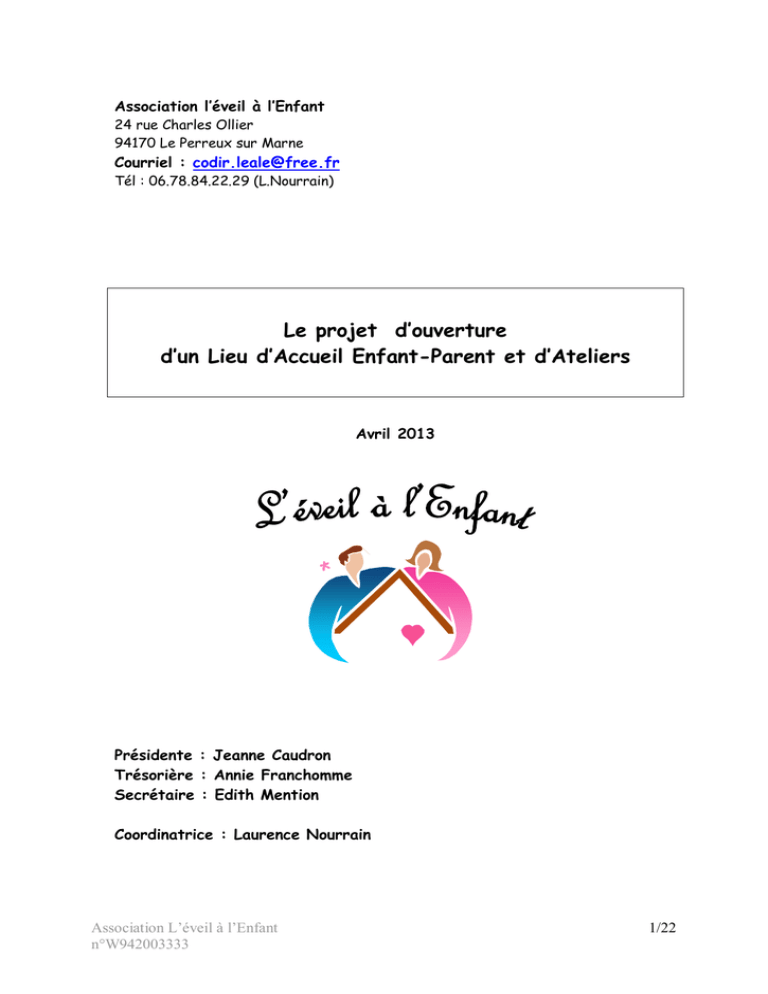 Association l'éveil à l'Enfant
24 rue Charles Ollier
94170 Le Perreux sur Marne
Courriel : codir.leale@free.fr
Tél : 06.78.84.22.29 (L.Nourrain)

Le projet d'ouverture
d'un Lieu d'Accueil Enfant-Parent et d'Ateliers

Avril 2013

L'éveil à l'Enfant

Présidente : Jeanne Caudron
Trésorière : Annie Franchomme
Secrétaire : Edith Mention

Coordinatrice : Laurence Nourrain

Association L'éveil à l'Enfant
n°W942003333

1/22